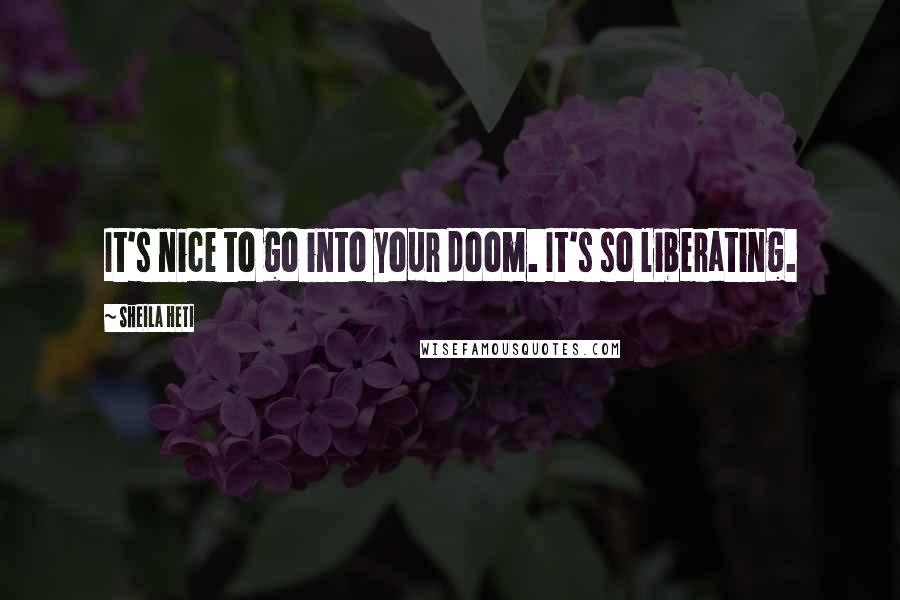 IT'S NICE TO GO INTO YOUR DOOM. IT'S SO LIBERATING.

~ SHEILA HETI

WISEFAMOUSQUOTES.COM